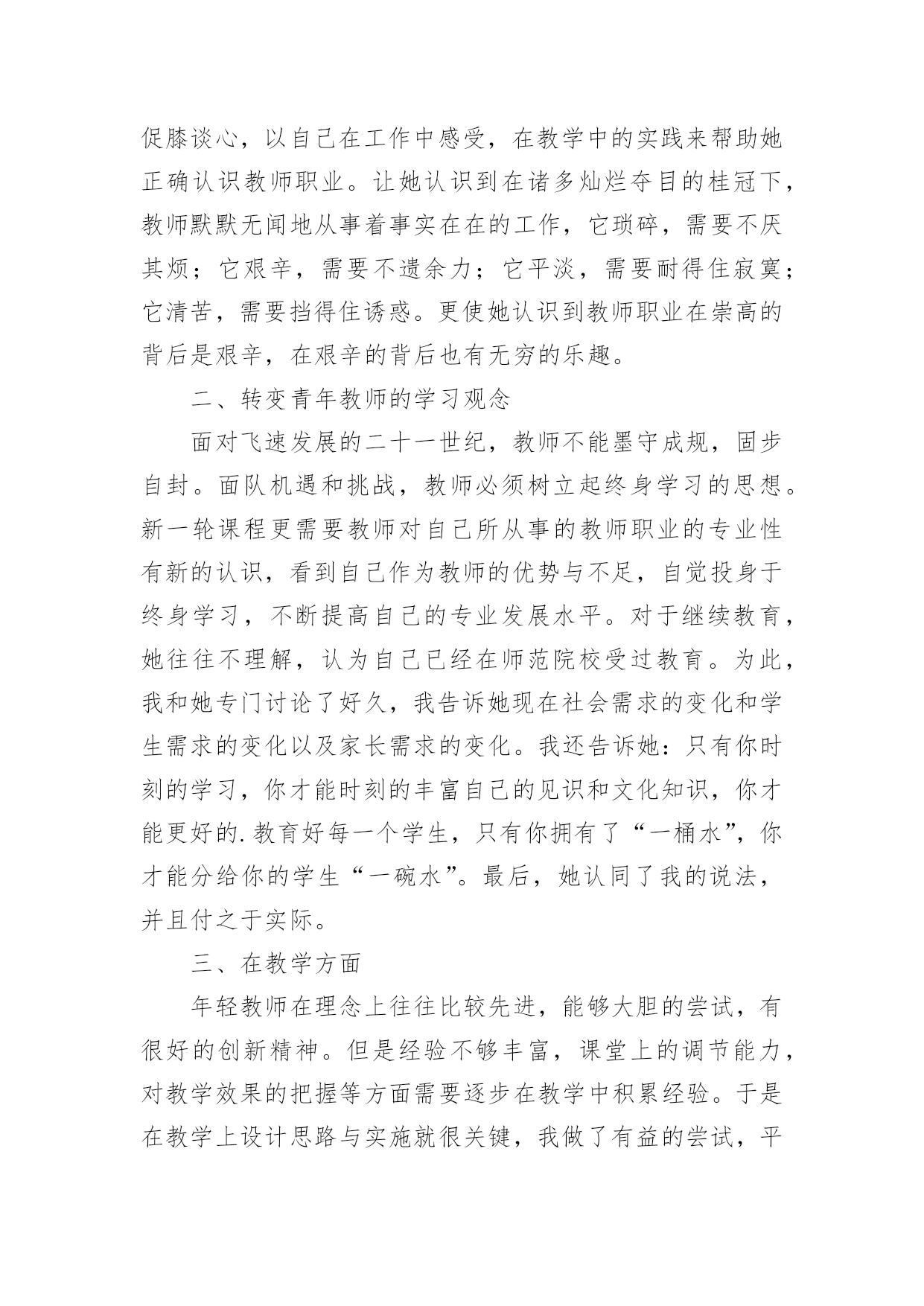 促膝谈心，以自己在工作中感受，在教学中的实践来帮助她正确认识教师职业。让她认识到在诸多灿烂夺目的桂冠下，教师默默无闻地从事着事实在在的工作，它琐碎，需要不厌其烦；它艰辛，需要不遗余力；它平淡，需要耐得住寂寞；它清苦，需要挡得住诱惑。更使她认识到教师职业在崇高的背后是艰辛，在艰辛的背后也有无穷的乐趣。

二、转变青年教师的学习观念

面对飞速发展的二十一世纪，教师不能墨守成规，固步自封。面队机遇和挑战，教师必须树立起终身学习的思想。新一轮课程更需要教师对自己所从事的教师职业的专业性有新的认识，看到自己作为教师的优势与不足，自觉投身于终身学习，不断提高自己的专业发展水平。对于继续教育，她往往不理解，认为自己已经在师范院校受过教育。为此，我和她专门讨论了好久，我告诉她现在社会需求的变化和学生需求的变化以及家长需求的变化。我还告诉她：只有你时刻的学习，你才能时刻的丰富自己的见识和文化知识，你才能更好的.教育好每一个学生，只有你拥有了“一桶水”，你才能分给你的学生“一碗水”。最后，她认同了我的说法，并且付之于实际。

三、在教学方面

年轻教师在理念上往往比较先进，能够大胆的尝试，有很好的创新精神。但是经验不够丰富，课堂上的调节能力，对教学效果的把握等方面需要逐步在教学中积累经验。于是在教学上设计思路与实施就很关键，我做了有益的尝试，平